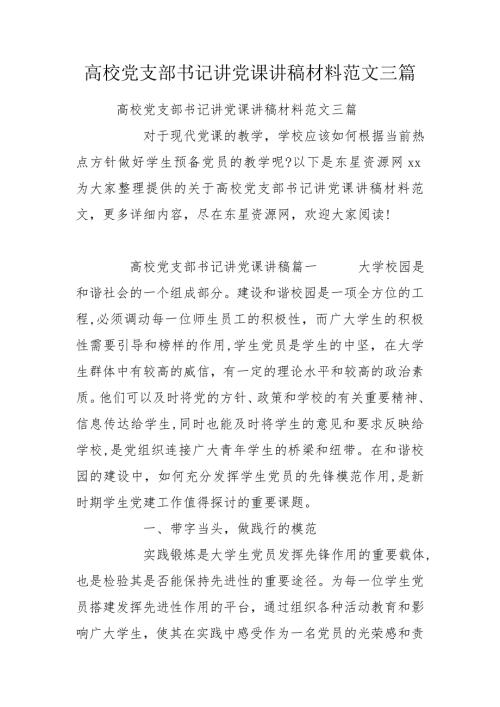 高校党支部书记讲党课讲稿材料范文三篇

高校党支部书记讲党课讲稿材料范文三篇

对于现代党课的教学，学校应该如何根据当前热点方针做好学生预备党员的教学呢?以下是东星资源网xx为大家整理提供的关于高校党支部书记讲党课讲稿材料范文，更多详细内容，尽在东星资源网，欢迎大家阅读!

高校党支部书记讲党课讲稿篇一　　大学校园是和谐社会的一个组成部分。建设和谐校园是一项全方位的工程,必须调动每一位师生员工的积极性，而广大学生的积极性需要引导和榜样的作用,学生党员是学生的中坚，在大学生群体中有较高的威信，有一定的理论水平和较高的政治素质。他们可以及时将党的方针、政策和学校的有关重要精神、信息传达给学生,同时也能及时将学生的意见和要求反映给学校,是党组织连接广大青年学生的桥梁和纽带。在和谐校园的建设中，如何充分发挥学生党员的先锋模范作用,是新时期学生党建工作值得探讨的重要课题。

一、带字当头，做践行的模范

实践锻炼是大学生党员发挥先锋作用的重要载体,也是检验其是否能保持先进性的重要途径。为每一位学生党员搭建发挥先进性作用的平台，通过组织各种活动教育和影响广大学生，使其在实践中感受作为一名党员的光荣感和责